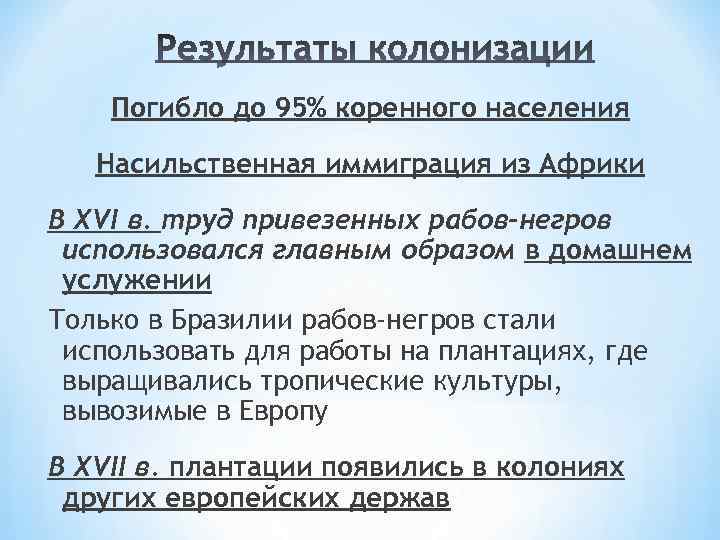 Результаты колонизации

Погибло до 95% коренного населения

Насильственная иммиграция из Африки

В XVI в. труд привезенных рабов-негров использовался главным образом в домашнем услужении

Только в Бразилии рабов-негров стали использовать для работы на плантациях, где выращивались тропические культуры, вывозимые в Европу

В XVII в. плантации появились в колониях других европейских держав